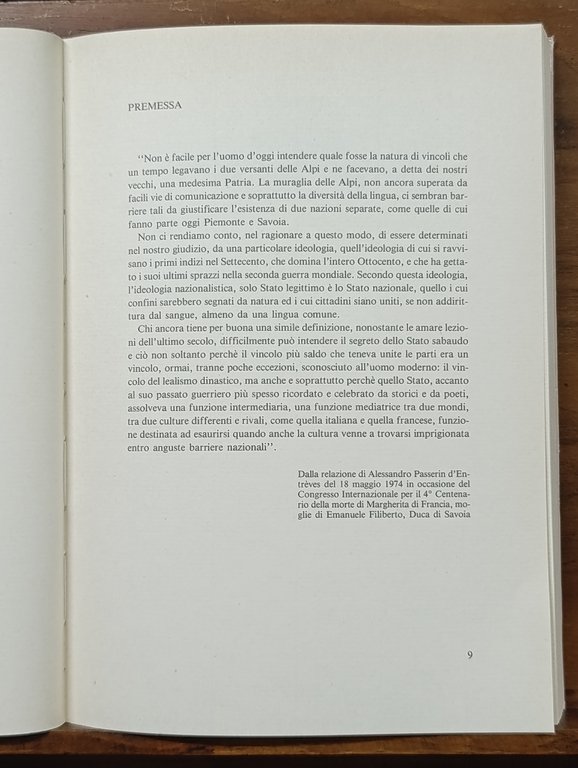 PREMESSA

"Non è facile per l'uomo d'oggi intendere quale fosse la natura di vincoli che un tempo legavano i due versanti delle Alpi e ne facevano, a detta dei nostri vecchi, una medesima Patria. La muraglia delle Alpi, non ancora superata da facili vie di comunicazione e soprattutto la diversità della lingua, ci sembran barriere tali da giustificare l'esistenza di due nazioni separate, come quelle di cui fanno parte oggi Piemonte e Savoia.

Non ci rendiamo conto, nel ragionare a questo modo, di essere determinati nel nostro giudizio, da una particolare ideologia, quell'ideologia di cui si ravvisano i primi indizi nel Settecento, che domina l'intero Ottocento, e che ha gettato i suoi ultimi sprazzi nella seconda guerra mondiale. Secondo questa ideologia, l'ideologia nazionalistica, solo Stato legittimo è lo Stato nazionale, quello i cui confini sarebbero segnati da natura ed i cui cittadini siano uniti, se non addirittura dal sangue, almeno da una lingua comune.

Chi ancora tiene per buona una simile definizione, nonostante le amare lezioni dell'ultimo secolo, difficilmente può intendere il segreto dello Stato sabaudo e ciò non soltanto perchè il vincolo più saldo che teneva unite le parti era un vincolo, ormai, tranne poche eccezioni, sconosciuto all'uomo moderno: il vincolo del lealismo dinastico, ma anche e soprattutto perchè quello Stato, accanto al suo passato guerriero più spesso ricordato e celebrato da storici e da poeti, assolveva una funzione intermediaria, una funzione mediatrice tra due mondi, tra due culture differenti e rivali, come quella italiana e quella francese, funzione destinata ad esaurirsi quando anche la cultura venne a trovarsi imprigionata entro anguste barriere nazionali".

Dalla relazione di Alessandro Passerin d'Entrèves del 18 maggio 1974 in occasione del Congresso Internazionale per il 4° Centenario della morte di Margherita di Francia, moglie di Emanuele Filiberto, Duca di Savoia

9